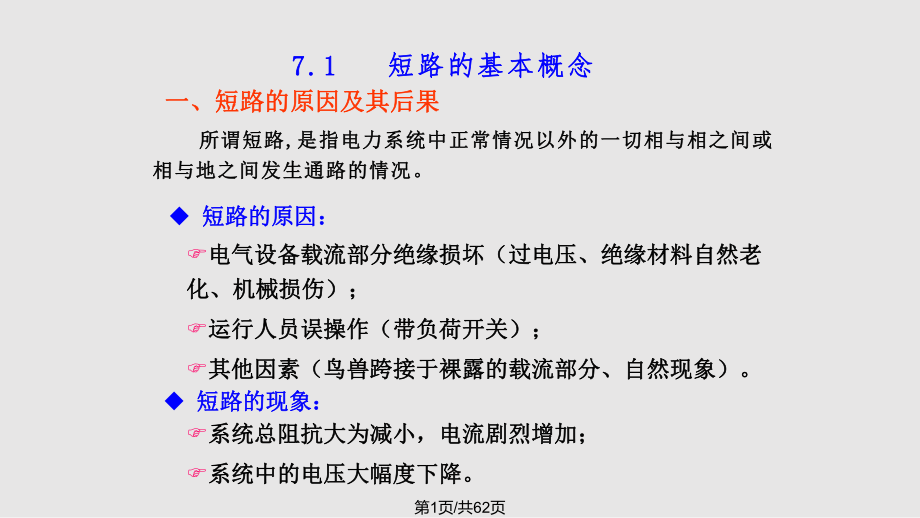 7.1　短路的基本概念

一、短路的原因及其后果

所谓短路，是指电力系统中正常情况以外的一切相与相之间或相与地之间发生通路的情况。

◆ 短路的原因：

☞电气设备载流部分绝缘损坏（过电压、绝缘材料自然老化、机械损伤）；

☞运行人员误操作（带负荷开关）；

☞其他因素（鸟兽跨接于裸露的载流部分、自然现象）。

◆ 短路的现象：

☞系统总阻抗大为减小，电流剧烈增加；

☞系统中的电压大幅度下降。

第1页/共62页